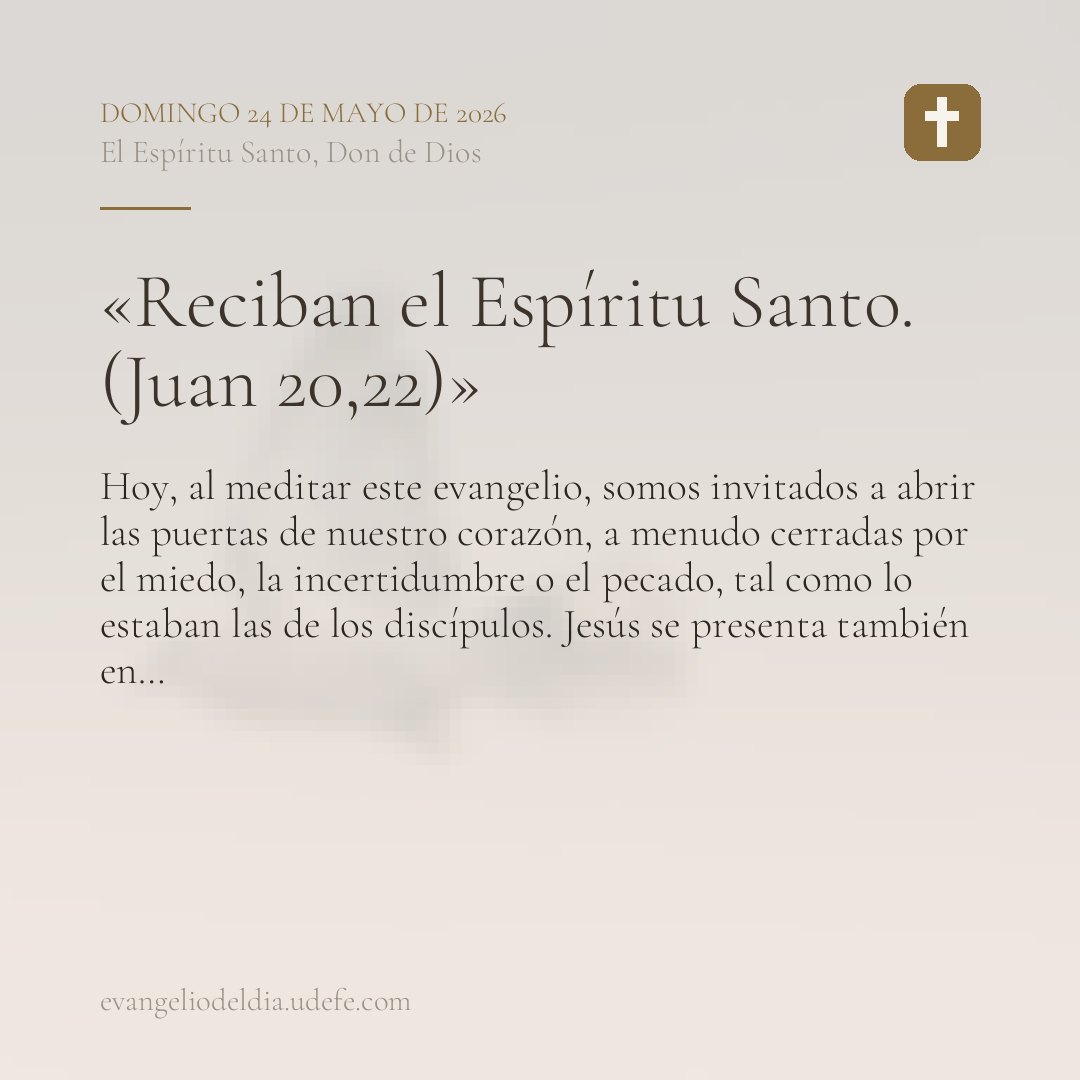 DOMINGO 24 DE MAYO DE 2026
El Espíritu Santo, Don de Dios

«Reciban el Espíritu Santo. (Juan 20,22)»

Hoy, al meditar este evangelio, somos invitados a abrir las puertas de nuestro corazón, a menudo cerradas por el miedo, la incertidumbre o el pecado, tal como lo estaban las de los discípulos. Jesús se presenta también en...

evangeliodeldia.udefe.com